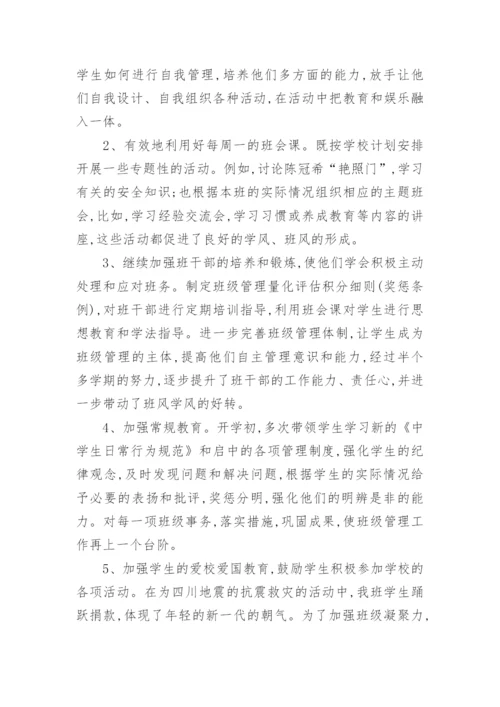 学生如何进行自我管理,培养他们多方面的能力,放手让他们自我设计、自我组织各种活动,在活动中把教育和娱乐融入一体。

2、有效地利用好每周一的班会课。既按学校计划安排开展一些专题性的活动。例如,讨论陈冠希“艳照门”,学习有关的安全知识;也根据本班的实际情况组织相应的主题班会,比如,学习经验交流会,学习习惯或养成教育等内容的讲座,这些活动都促进了良好的学风、班风的形成。

3、继续加强班干部的培养和锻炼,使他们学会积极主动处理和应对班务。制定班级管理量化评估积分细则(奖惩条例),对班干部进行定期培训指导,利用班会课对学生进行思想教育和学法指导。进一步完善班级管理体制,让学生成为班级管理的主体,提高他们自主管理意识和能力,经过半个多学期的努力,逐步提升了班干部的工作能力、责任心,并进一步带动了班风学风的好转。

4、加强常规教育。开学初,多次带领学生学习新的《中学生日常行为规范》和启中的各项管理制度,强化学生的纪律观念,及时发现问题和解决问题,根据学生的实际情况给予必要的表扬和批评,奖惩分明,强化他们的明辨是非的能力。对每一项班级事务,落实措施,巩固成果,使班级管理工作再上一个台阶。

5、加强学生的爱校爱国教育,鼓励学生积极参加学校的各项活动。在为四川地震的抗震救灾的活动中,我班学生踊跃捐款,体现了年轻的新一代的朝气。为了加强班级凝聚力,